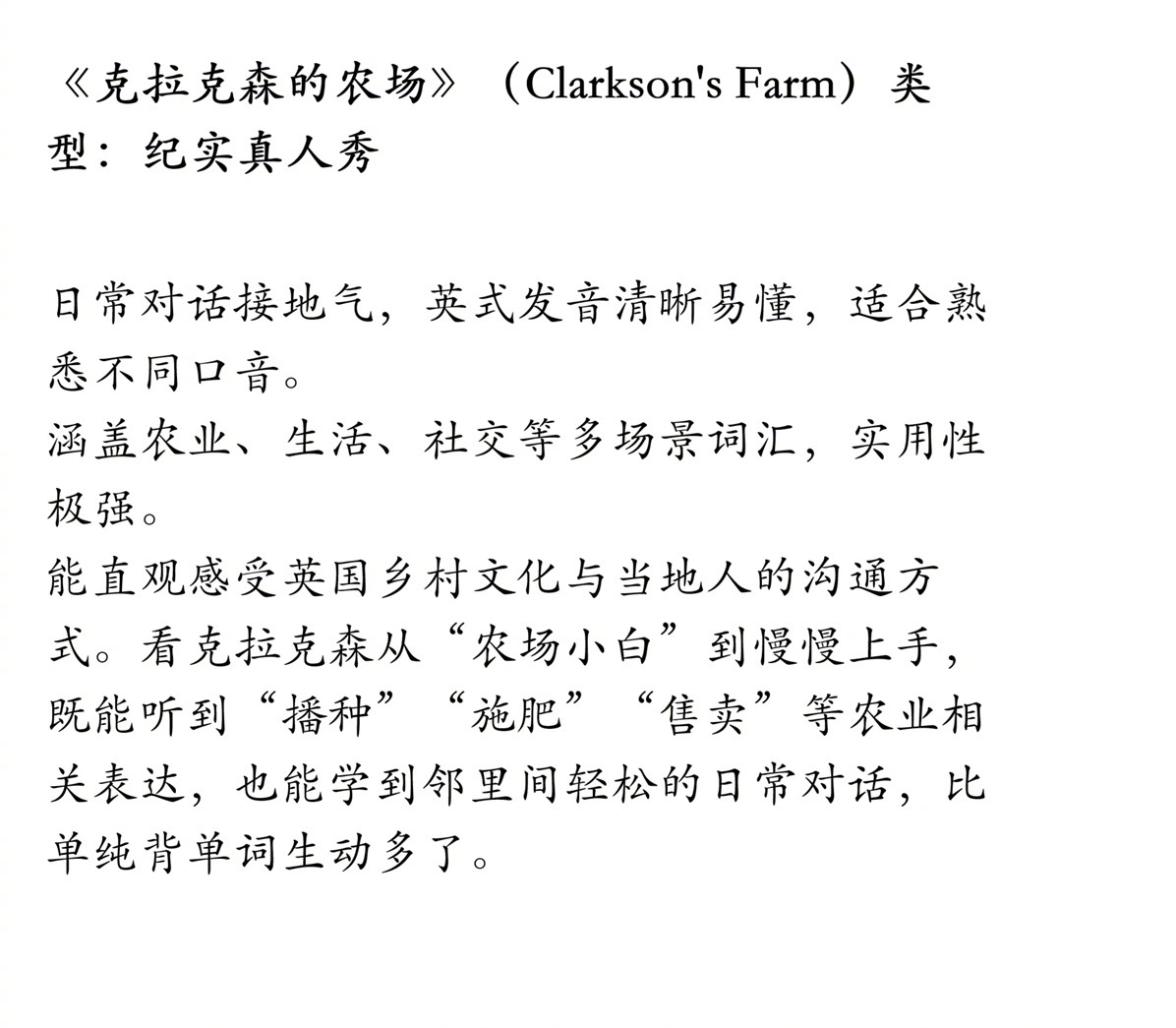 《克拉克森的农场》（Clarkson's Farm）类型：纪实真人秀

日常对话接地气，英式发音清晰易懂，适合熟悉不同口音。
涵盖农业、生活、社交等多场景词汇，实用性极强。
能直观感受英国乡村文化与当地人的沟通方式。看克拉克森从“农场小白”到慢慢上手，既能听到“播种”“施肥”“售卖”等农业相关表达，也能学到邻里间轻松的日常对话，比单纯背单词生动多了。